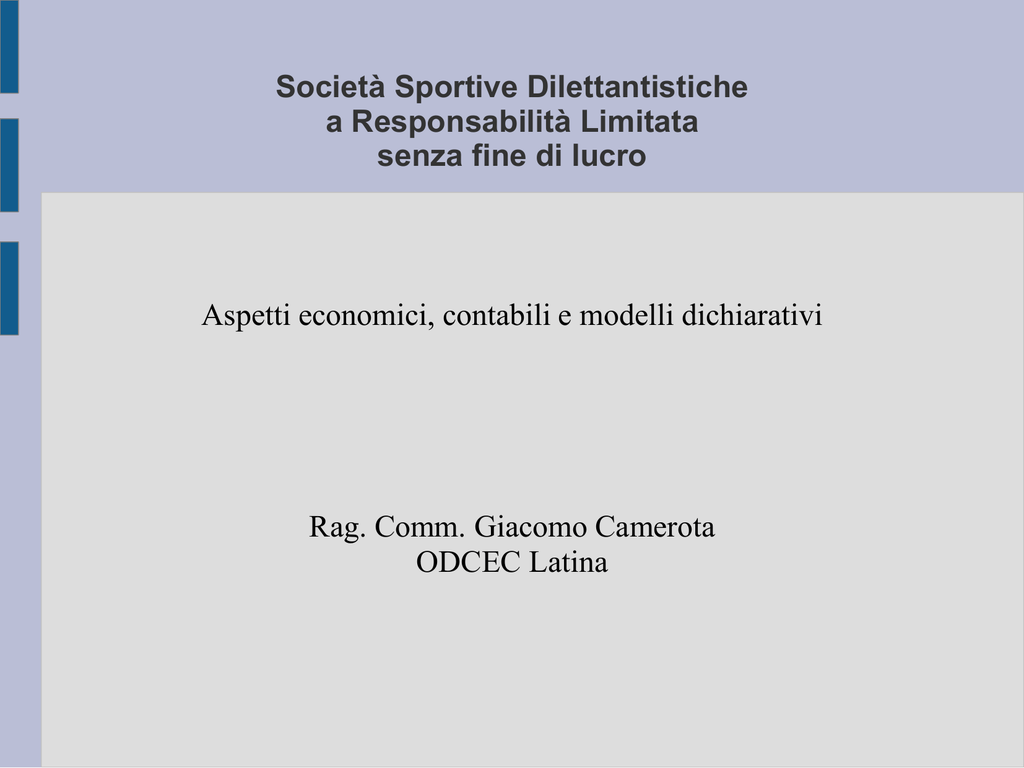 Società Sportive Dilettantistiche
a Responsabilità Limitata
senza fine di lucro

Aspetti economici, contabili e modelli dichiarativi

Rag. Comm. Giacomo Camerota
ODCEC Latina